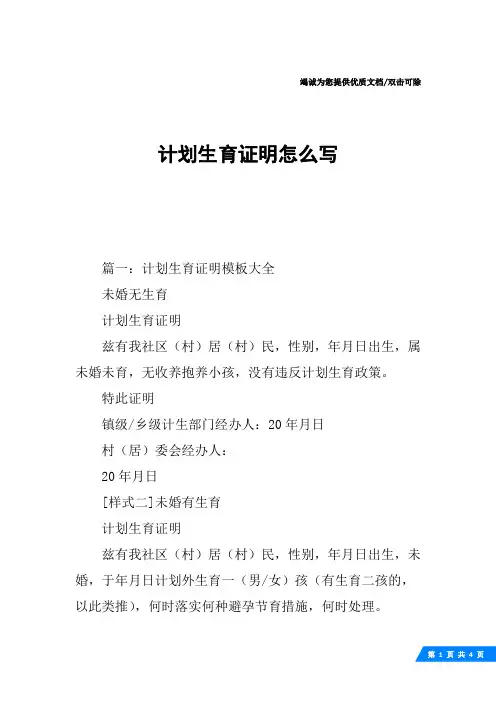 竭诚为您提供优质文档/双击可除

计划生育证明怎么写

篇一：计划生育证明模板大全

未婚无生育

计划生育证明

兹有我社区（村）居（村）民，性别，年月日出生，属未婚未育，无收养抱养小孩，没有违反计划生育政策。

特此证明

镇级/乡级计生部门经办人：20年月日

村（居）委会经办人：

20年月日

[样式二]未婚有生育

计划生育证明

兹有我社区（村）居（村）民，性别，年月日出生，未婚，于年月日计划外生育一（男/女）孩（有生育二孩的，以此类推），何时落实何种避孕节育措施，何时处理。

第 1 页 共 4 页